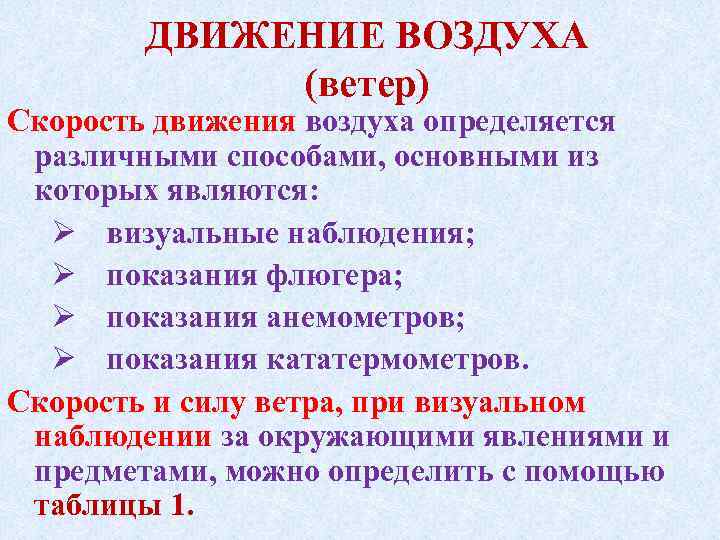 ДВИЖЕНИЕ ВОЗДУХА
(ветер)

Скорость движения воздуха определяется различными способами, основными из которых являются:

➢ визуальные наблюдения;
➢ показания флюгера;
➢ показания анемометров;
➢ показания кататермометров.

Скорость и силу ветра, при визуальном наблюдении за окружающими явлениями и предметами, можно определить с помощью таблицы 1.